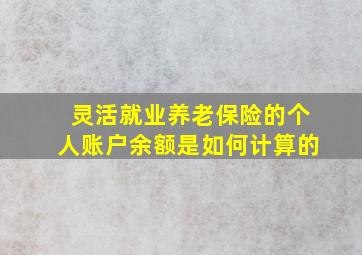 灵活就业养老保险的个人账户余额是如何计算的